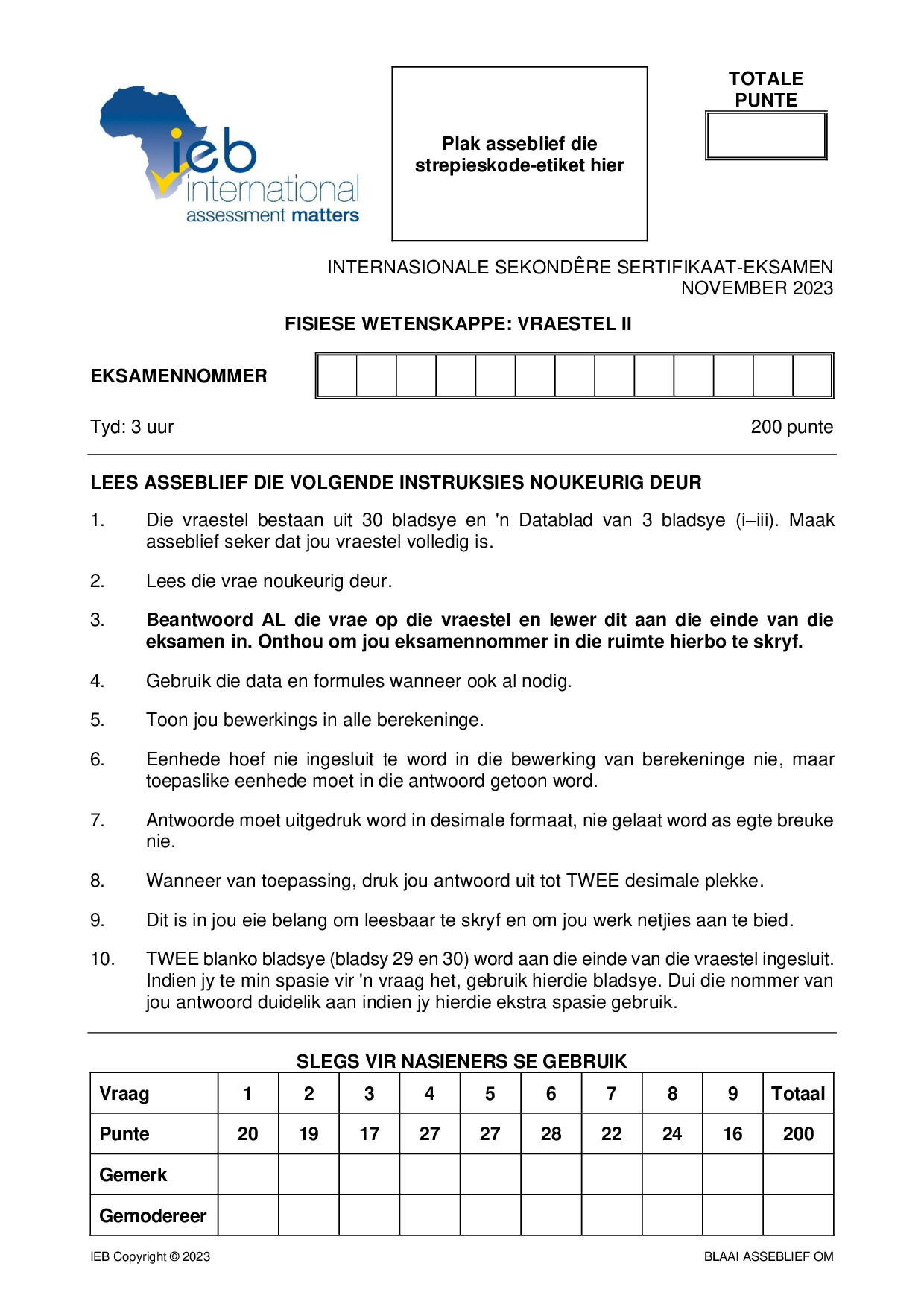 ieb
international
assessment matters

Plak asseblief die strepieskode-etiket hier

TOTALE
PUNTE

INTERNASIONALE SEKONDÊRE SERTIFIKAAT-EKSAMEN
NOVEMBER 2023

FISIESE WETENSKAPPE: VRAESTEL II

EKSAMENNOMMER

Tyd: 3 uur

200 punte

LEES ASSEBLIEF DIE VOLGENDE INSTRUKSIES NOUKEURIG DEUR

1. Die vraestel bestaan uit 30 bladsye en 'n Datablad van 3 bladsye (i–iii). Maak asseblief seker dat jou vraestel volledig is.

2. Lees die vrae noukeurig deur.

3. Beantwoord AL die vrae op die vraestel en lewer dit aan die einde van die eksamen in. Onthou om jou eksamennommer in die ruimte hierbo te skryf.

4. Gebruik die data en formules wanneer ook al nodig.

5. Toon jou bewerkings in alle berekeninge.

6. Eenhede hoef nie ingesluit te word in die bewerking van berekeninge nie, maar toepaslike eenhede moet in die antwoord getoon word.

7. Antwoorde moet uitgedruk word in desimale formaat, nie gelaat word as egte breuke nie.

8. Wanneer van toepassing, druk jou antwoord uit tot TWEE desimale plekke.

9. Dit is in jou eie belang om leesbaar te skryf en om jou werk netjies aan te bied.

10. TWEE blanko bladsye (bladsy 29 en 30) word aan die einde van die vraestel ingesluit. Indien jy te min spasie vir 'n vraag het, gebruik hierdie bladsye. Dui die nommer van jou antwoord duidelik aan indien jy hierdie ekstra spasie gebruik.

SLEGS VIR NASIENERS SE GEBRUIK

| Vraag | 1 | 2 | 3 | 4 | 5 | 6 | 7 | 8 | 9 | Totaal |
|---|---|---|---|---|---|---|---|---|---|---|
| Punte | 20 | 19 | 17 | 27 | 27 | 28 | 22 | 24 | 16 | 200 |
| Gemerk | | | | | | | | | | |
| Gemodereer | | | | | | | | | | |

IEB Copyright © 2023

BLAAI ASSEBLIEF OM